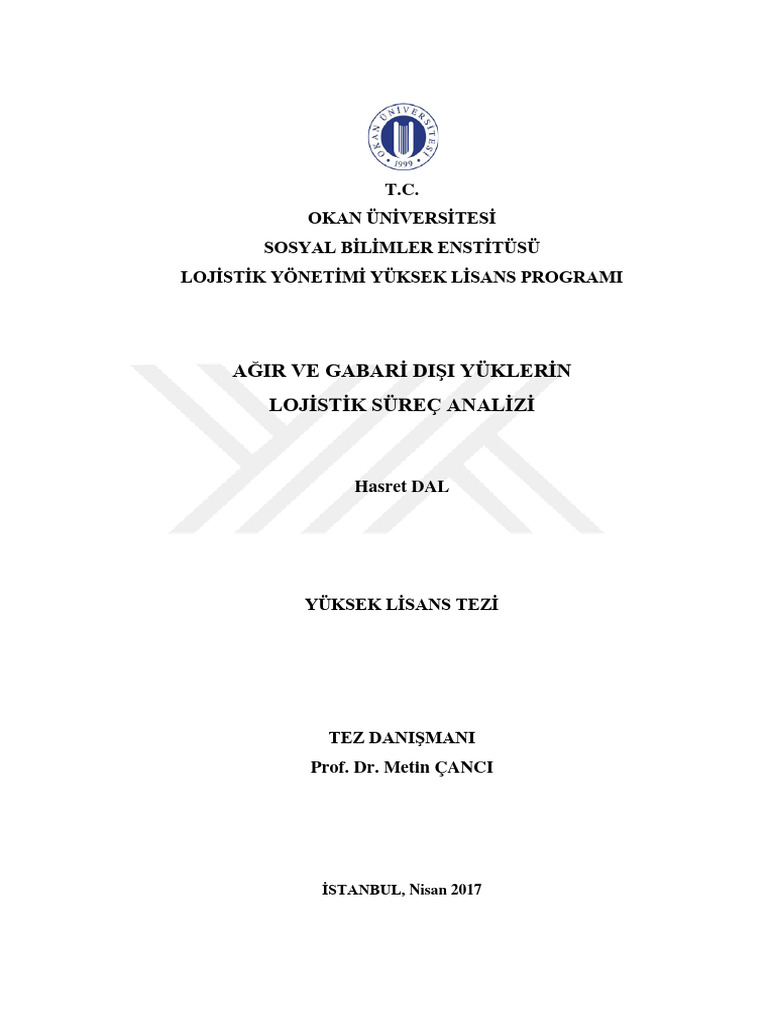 OKAN ÜNİVERSİTESİ
1999

T.C.
OKAN ÜNİVERSİTESİ
SOSYAL BİLİMLER ENSTİTÜSÜ
LOJİSTİK YÖNETİMİ YÜKSEK LİSANS PROGRAMI

AĞIR VE GABARİ DIŞI YÜKLERİN
LOJİSTİK SÜREÇ ANALİZİ

Hasret DAL

YÜKSEK LİSANS TEZİ

TEZ DANIŞMANI
Prof. Dr. Metin ÇANCI

İSTANBUL, Nisan 2017